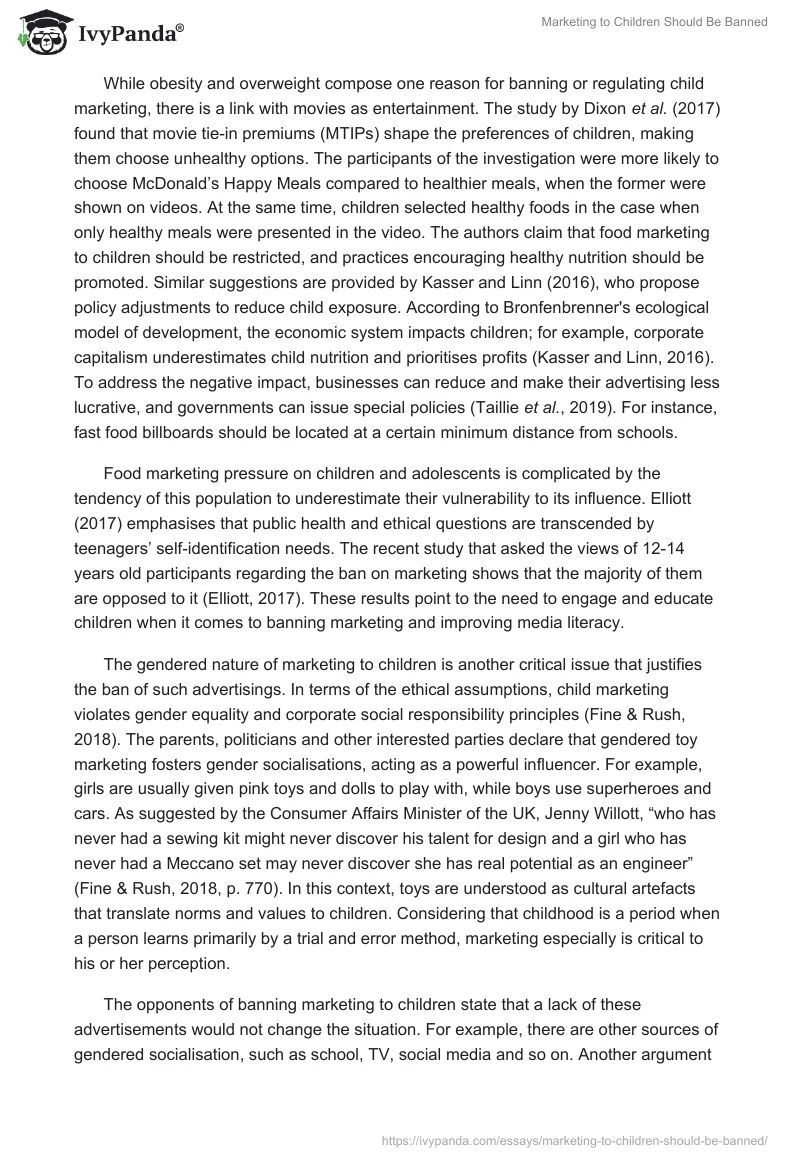 IvyPanda®

Marketing to Children Should Be Banned

While obesity and overweight compose one reason for banning or regulating child marketing, there is a link with movies as entertainment. The study by Dixon et al. (2017) found that movie tie-in premiums (MTIPs) shape the preferences of children, making them choose unhealthy options. The participants of the investigation were more likely to choose McDonald's Happy Meals compared to healthier meals, when the former were shown on videos. At the same time, children selected healthy foods in the case when only healthy meals were presented in the video. The authors claim that food marketing to children should be restricted, and practices encouraging healthy nutrition should be promoted. Similar suggestions are provided by Kasser and Linn (2016), who propose policy adjustments to reduce child exposure. According to Bronfenbrenner's ecological model of development, the economic system impacts children; for example, corporate capitalism underestimates child nutrition and prioritises profits (Kasser and Linn, 2016). To address the negative impact, businesses can reduce and make their advertising less lucrative, and governments can issue special policies (Taillie et al., 2019). For instance, fast food billboards should be located at a certain minimum distance from schools.

Food marketing pressure on children and adolescents is complicated by the tendency of this population to underestimate their vulnerability to its influence. Elliott (2017) emphasises that public health and ethical questions are transcended by teenagers' self-identification needs. The recent study that asked the views of 12-14 years old participants regarding the ban on marketing shows that the majority of them are opposed to it (Elliott, 2017). These results point to the need to engage and educate children when it comes to banning marketing and improving media literacy.

The gendered nature of marketing to children is another critical issue that justifies the ban of such advertisings. In terms of the ethical assumptions, child marketing violates gender equality and corporate social responsibility principles (Fine & Rush, 2018). The parents, politicians and other interested parties declare that gendered toy marketing fosters gender socialisations, acting as a powerful influencer. For example, girls are usually given pink toys and dolls to play with, while boys use superheroes and cars. As suggested by the Consumer Affairs Minister of the UK, Jenny Willott, "who has never had a sewing kit might never discover his talent for design and a girl who has never had a Meccano set may never discover she has real potential as an engineer" (Fine & Rush, 2018, p. 770). In this context, toys are understood as cultural artefacts that translate norms and values to children. Considering that childhood is a period when a person learns primarily by a trial and error method, marketing especially is critical to his or her perception.

The opponents of banning marketing to children state that a lack of these advertisements would not change the situation. For example, there are other sources of gendered socialisation, such as school, TV, social media and so on. Another argument

https://ivypanda.com/essays/marketing-to-children-should-be-banned/